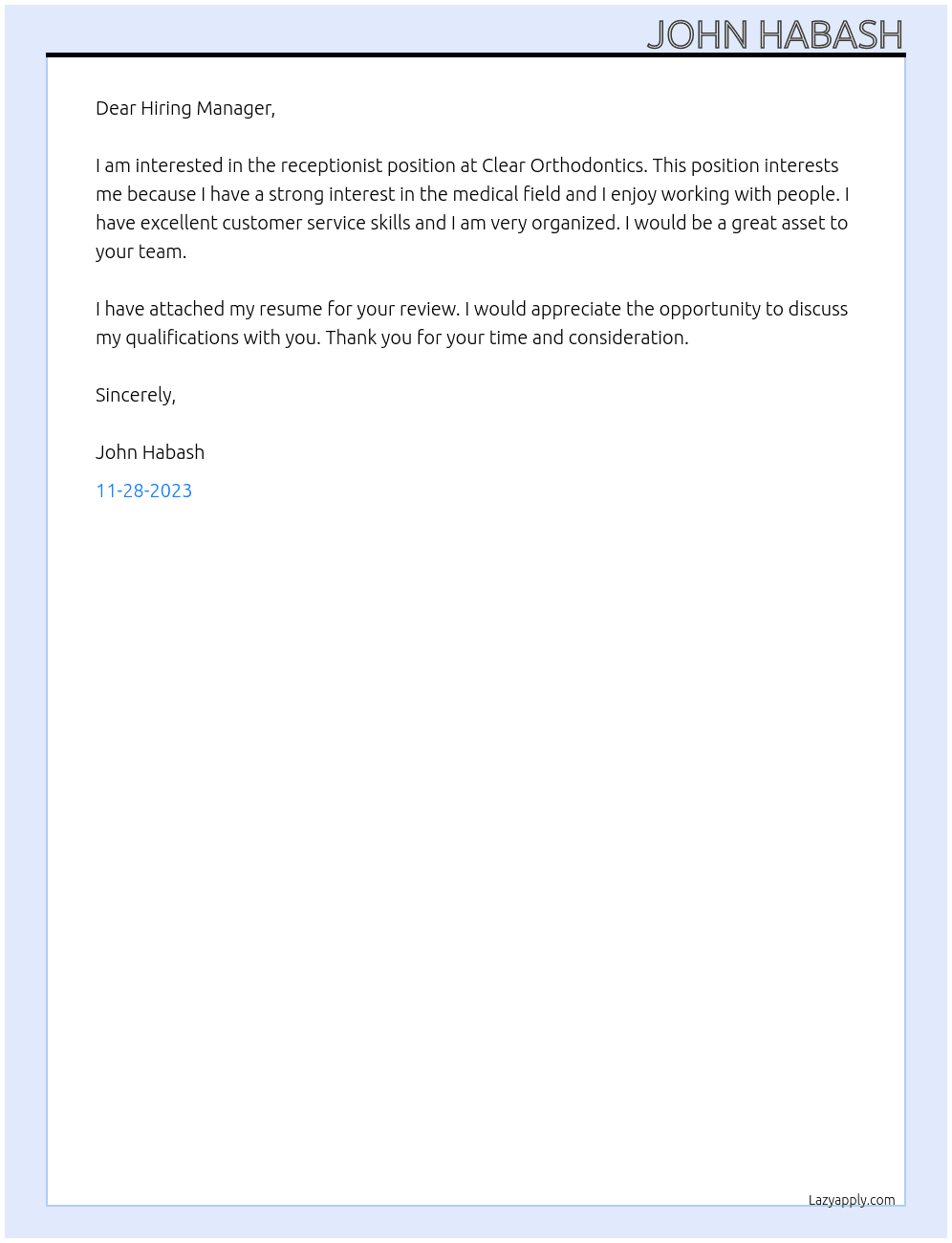 JOHN HABASH

Dear Hiring Manager,

I am interested in the receptionist position at Clear Orthodontics. This position interests me because I have a strong interest in the medical field and I enjoy working with people. I have excellent customer service skills and I am very organized. I would be a great asset to your team.

I have attached my resume for your review. I would appreciate the opportunity to discuss my qualifications with you. Thank you for your time and consideration.

Sincerely,

John Habash

11-28-2023

Lazyapply.com